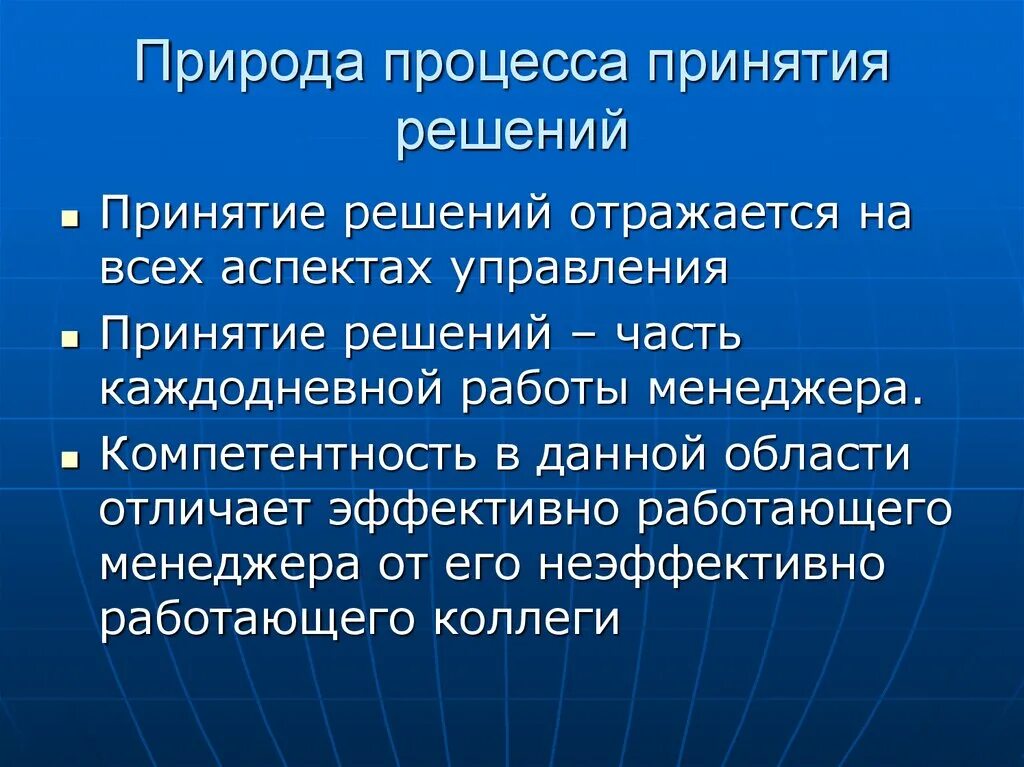 Природа процесса принятия решений

- Принятие решений отражается на всех аспектах управления
- Принятие решений – часть каждодневной работы менеджера.
- Компетентность в данной области отличает эффективно работающего менеджера от его неэффективно работающего коллеги